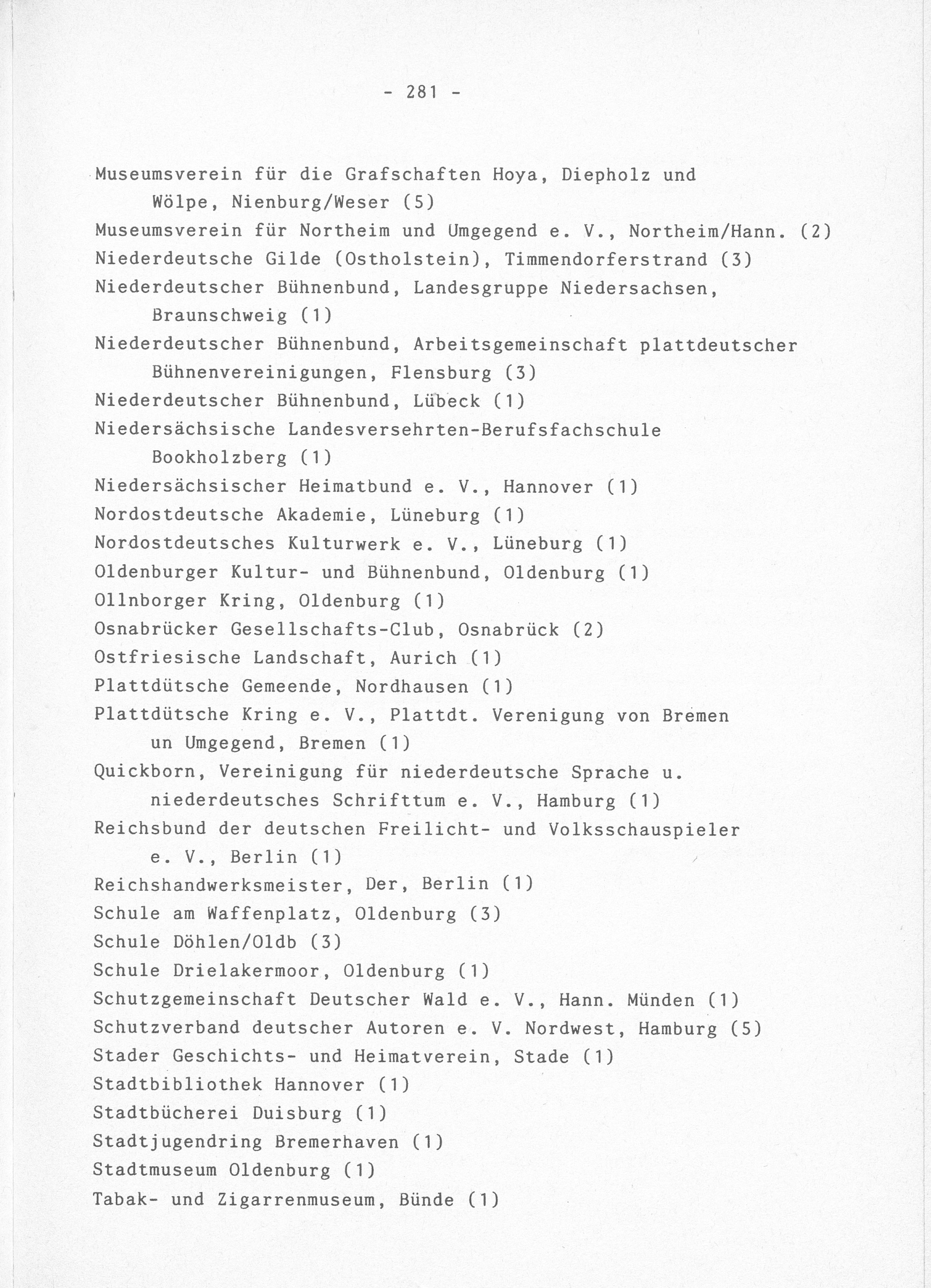 - 281 -

Museumsverein für die Grafschaften Hoya, Diepholz und Wölpe, Nienburg/Weser (5)
Museumsverein für Northeim und Umgegend e. V., Northeim/Hann. (2)
Niederdeutsche Gilde (Ostholstein), Timmendorferstrand (3)
Niederdeutscher Bühnenbund, Landesgruppe Niedersachsen, Braunschweig (1)
Niederdeutscher Bühnenbund, Arbeitsgemeinschaft plattdeutscher Bühnenvereinigungen, Flensburg (3)
Niederdeutscher Bühnenbund, Lübeck (1)
Niedersächsische Landesversehrten-Berufsfachschule Bookholzberg (1)
Niedersächsischer Heimatbund e. V., Hannover (1)
Nordostdeutsche Akademie, Lüneburg (1)
Nordostdeutsches Kulturwerk e. V., Lüneburg (1)
Oldenburger Kultur- und Bühnenbund, Oldenburg (1)
Ollnborger Kring, Oldenburg (1)
Osnabrücker Gesellschafts-Club, Osnabrück (2)
Ostfriesische Landschaft, Aurich (1)
Plattdütsche Gemeende, Nordhausen (1)
Plattdütsche Kring e. V., Plattdt. Verenigung von Bremen un Umgegend, Bremen (1)
Quickborn, Vereinigung für niederdeutsche Sprache u. niederdeutsches Schrifttum e. V., Hamburg (1)
Reichsbund der deutschen Freilicht- und Volksschauspieler e. V., Berlin (1)
Reichshandwerksmeister, Der, Berlin (1)
Schule am Waffenplatz, Oldenburg (3)
Schule Döhlen/Oldb (3)
Schule Drielakermoor, Oldenburg (1)
Schutzgemeinschaft Deutscher Wald e. V., Hann. Münden (1)
Schutzverband deutscher Autoren e. V. Nordwest, Hamburg (5)
Stader Geschichts- und Heimatverein, Stade (1)
Stadtbibliothek Hannover (1)
Stadtbücherei Duisburg (1)
Stadtjugendring Bremerhaven (1)
Stadtmuseum Oldenburg (1)
Tabak- und Zigarrenmuseum, Bünde (1)